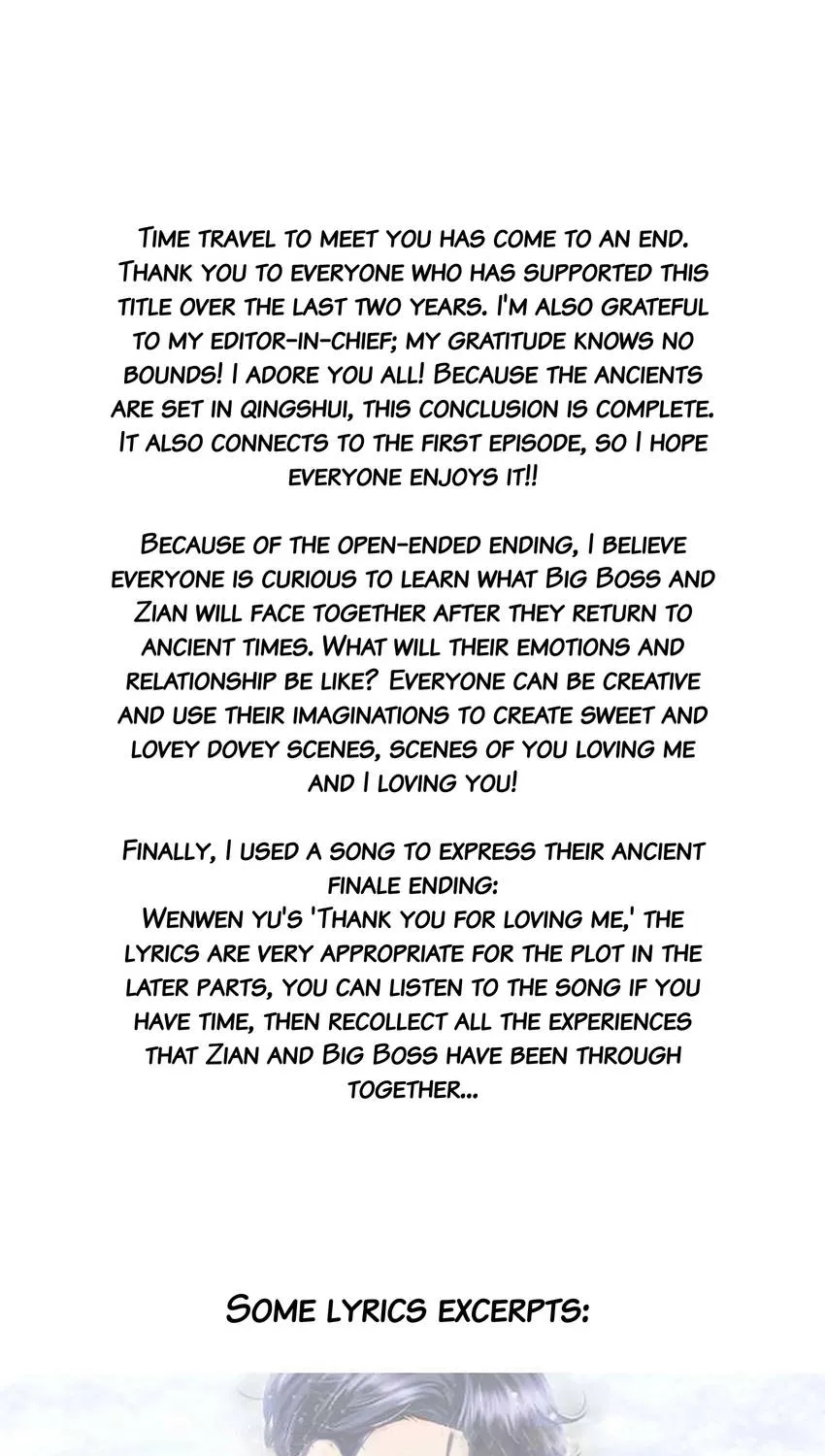 Time travel to meet you has come to an end. Thank you to everyone who has supported this title over the last two years. I'm also grateful to my editor-in-chief; my gratitude knows no bounds! I adore you all! Because the ancients are set in qingshui, this conclusion is complete. It also connects to the first episode, so I hope everyone enjoys it!!

Because of the open-ended ending, I believe everyone is curious to learn what Big Boss and Zian will face together after they return to ancient times. What will their emotions and relationship be like? Everyone can be creative and use their imaginations to create sweet and lovey dovey scenes, scenes of you loving me and I loving you!

Finally, I used a song to express their ancient finale ending:
Wenwen yu's 'Thank you for loving me,' the lyrics are very appropriate for the plot in the later parts, you can listen to the song if you have time, then recollect all the experiences that Zian and Big Boss have been through together...

Some lyrics excerpts: